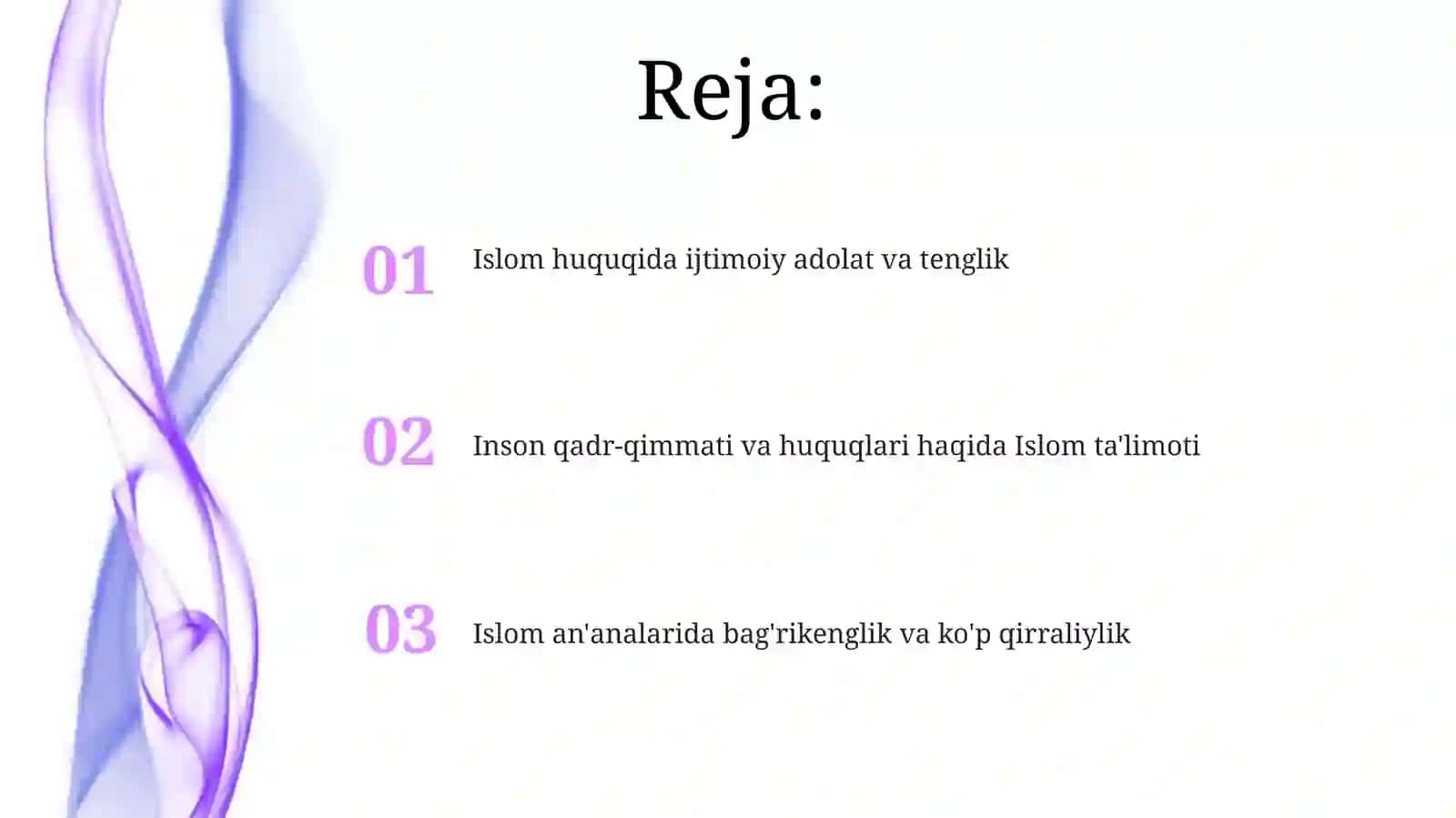 Reja:

01 Islom huquqida ijtimoiy adolat va tenglik

02 Inson qadr-qimmati va huquqlari haqida Islom ta'limoti

03 Islom an'analarida bag'rikenglik va ko'p qirraliylik